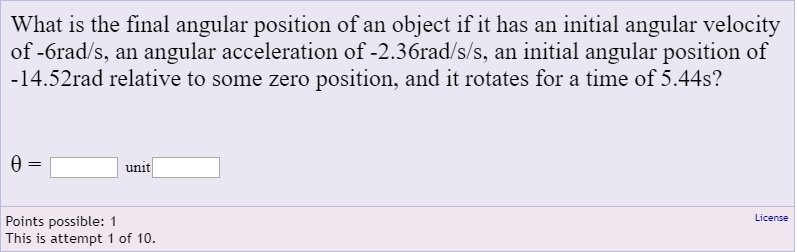 What is the final angular position of an object if it has an initial angular velocity of -6rad/s, an angular acceleration of -2.36rad/s/s, an initial angular position of -14.52rad relative to some zero position, and it rotates for a time of 5.44s?

$\theta =$ unit

Points possible: 1
This is attempt 1 of 10.

License